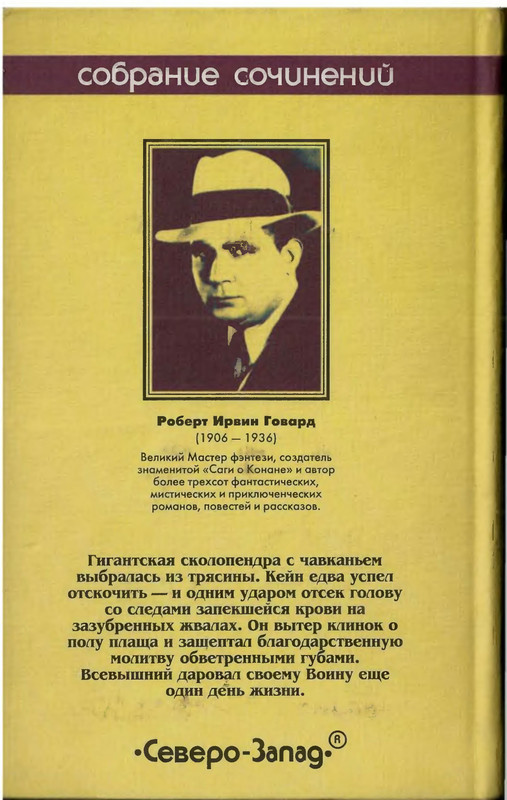 собрание сочинений

Роберт Ирвин Говард
(1906 — 1936)
Великий Мастер фэнтези, создатель знаменитой «Саги о Конане» и автор более трехсот фантастических, мистических и приключенческих романов, повестей и рассказов.

Гигантская сколопендра с чавканьем выбралась из трясины. Кейн едва успел отскочить — и одним ударом отсек голову со следами запекшейся крови на зазубренных жвалах. Он вытер клинок о полу плаща и зашептал благодарственную молитву обветренными губами. Всевышний даровал своему Воину еще один день жизни.

•Северо-Запад•®